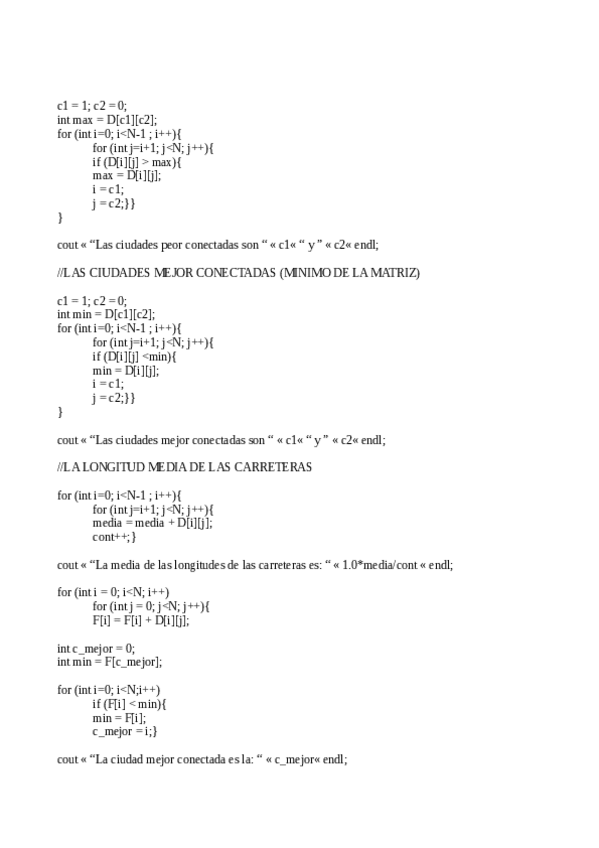 c1 = 1; c2 = 0;
int max = D[c1][c2];
for (int i=0; i<N-1 ; i++){
for (int j=i+1; j<N; j++){
if (D[i][j] > max){
max = D[i][j];
i = c1;
j = c2;}}
}

cout « “Las ciudades peor conectadas son “ « c1« “ y ” « c2« endl;

//LAS CIUDADES MEJOR CONECTADAS (MINIMO DE LA MATRIZ)

c1 = 1; c2 = 0;
int min = D[c1][c2];
for (int i=0; i<N-1 ; i++){
for (int j=i+1; j<N; j++){
if (D[i][j] <min){
min = D[i][j];
i = c1;
j = c2;}}
}

cout « “Las ciudades mejor conectadas son “ « c1« “ y ” « c2« endl;

//LA LONGITUD MEDIA DE LAS CARRETERAS

for (int i=0; i<N-1 ; i++){
for (int j=i+1; j<N; j++){
media = media + D[i][j];
cont++;}

cout « “La media de las longitudes de las carreteras es: “ « 1.0*media/cont « endl;

for (int i = 0; i<N; i++)
for (int j = 0; j<N; j++){
F[i] = F[i] + D[i][j];

int c_mejor = 0;
int min = F[c_mejor];

for (int i=0; i<N;i++)
if (F[i] < min){
min = F[i];
c_mejor = i;}

cout « “La ciudad mejor conectada es la: “ « c_mejor« endl;